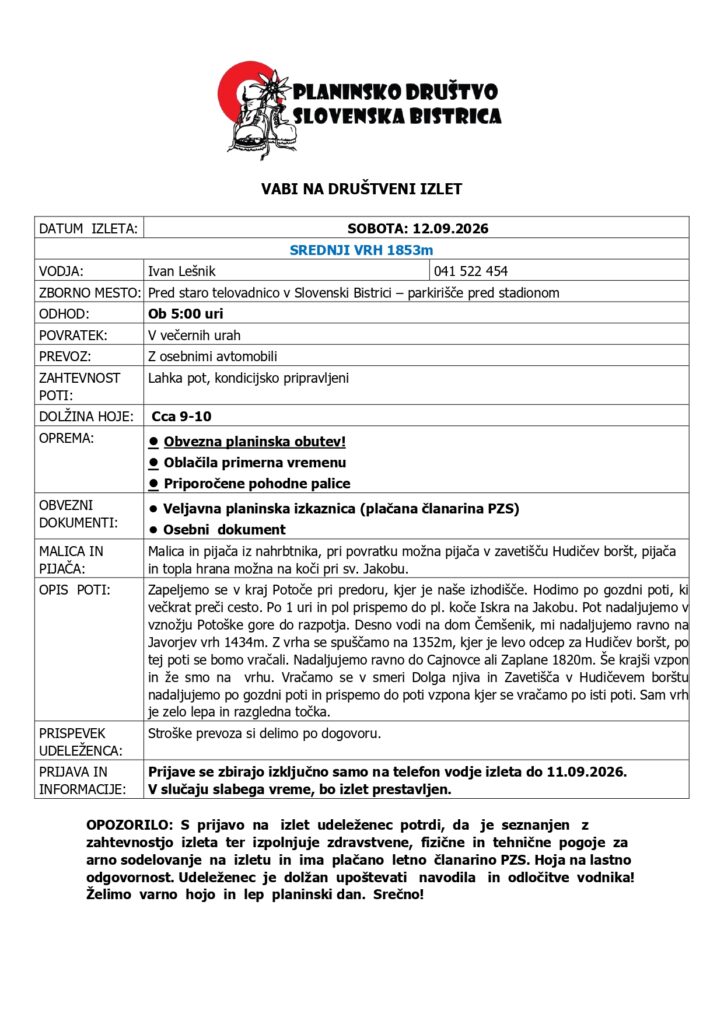 PLANINSKO DRUŠTVO
SLOVENSKA BISTRICA

VABI NA DRUŠTVENI IZLET

| DATUM IZLETA: | SOBOTA: 12.09.2026 | |
|---|---|---|
| SREDNJI VRH 1853m | | |
| VODJA: | Ivan Lešnik | 041 522 454 |
| ZBORNO MESTO: | Pred staro telovadnico v Slovenski Bistrici – parkirišče pred stadionom | |
| ODHOD: | Ob 5:00 uri | |
| POVRATEK: | V večernih urah | |
| PREVOZ: | Z osebnimi avtomobili | |
| ZAHTEVNOST POTI: | Lahka pot, kondicijsko pripravljeni | |
| DOLŽINA HOJE: | Cca 9-10 | |
| OPREMA: | • Obvezna planinska obutev! • Oblačila primerna vremenu • Priporočene pohodne palice | |
| OBVEZNI DOKUMENTI: | • Veljavna planinska izkaznica (plačana članarina PZS) • Osebni dokument | |
| MALICA IN PIJAČA: | Malica in pijača iz nahrbtnika, pri povratku možna pijača v zavetišču Hudičev boršt, pijača in topla hrana možna na koči pri sv. Jakobu. | |
| OPIS POTI: | Zapeljemo se v kraj Potoče pri predoru, kjer je naše izhodišče. Hodimo po gozdni poti, ki večkrat preči cesto. Po 1 uri in pol prispemo do pl. koče Iskra na Jakobu. Pot nadaljujemo v vznožju Potoške gore do razpotja. Desno vodi na dom Čemšenik, mi nadaljujemo ravno na Javorjev vrh 1434m. Z vrha se spuščamo na 1352m, kjer je levo odcep za Hudičev boršt, po tej poti se bomo vračali. Nadaljujemo ravno do Cajnovce ali Zaplane 1820m. Še krajši vzpon in že smo na vrhu. Vračamo se v smeri Dolga njiva in Zavetišča v Hudičevem borštu nadaljujemo po gozdni poti in prispemo do poti vzpona kjer se vračamo po isti poti. Sam vrh je zelo lepa in razgledna točka. | |
| PRISPEVEK UDELEŽENCA: | Stroške prevoza si delimo po dogovoru. | |
| PRIJAVA IN INFORMACIJE: | Prijave se zbirajo izključno samo na telefon vodje izleta do 11.09.2026. V slučaju slabega vreme, bo izlet prestavljen. | |

OPOZORILO: S prijavo na izlet udeleženec potrdi, da je seznanjen z zahtevnostjo izleta ter izpolnjuje zdravstvene, fizične in tehnične pogoje za arno sodelovanje na izletu in ima plačano letno članarino PZS. Hoja na lastno odgovornost. Udeleženec je dolžan upoštevati navodila in odločitve vodnika! Želimo varno hojo in lep planinski dan. Srečno!